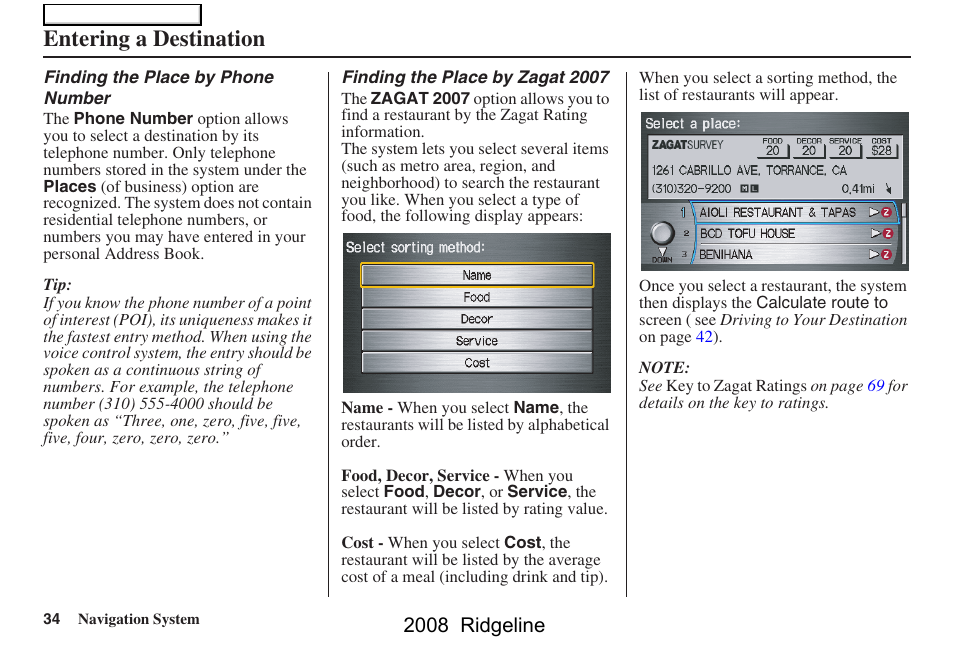 Entering a Destination

Finding the Place by Phone Number

The Phone Number option allows you to select a destination by its telephone number. Only telephone numbers stored in the system under the Places (of business) option are recognized. The system does not contain residential telephone numbers, or numbers you may have entered in your personal Address Book.

Tip:
If you know the phone number of a point of interest (POI), its uniqueness makes it the fastest entry method. When using the voice control system, the entry should be spoken as a continuous string of numbers. For example, the telephone number (310) 555-4000 should be spoken as "Three, one, zero, five, five, five, four, zero, zero, zero."

Finding the Place by Zagat 2007

The ZAGAT 2007 option allows you to find a restaurant by the Zagat Rating information.
The system lets you select several items (such as metro area, region, and neighborhood) to search the restaurant you like. When you select a type of food, the following display appears:

Select sorting method:
Name
Food
Decor
Service
Cost

Name - When you select Name, the restaurants will be listed by alphabetical order.

Food, Decor, Service - When you select Food, Decor, or Service, the restaurant will be listed by rating value.

Cost - When you select Cost, the restaurant will be listed by the average cost of a meal (including drink and tip).

When you select a sorting method, the list of restaurants will appear.

Select a place:
ZAGATSURVEY FOOD 20 DECOR 20 SERVICE 20 COST $28
1261 CABRILLO AVE, TORRANCE, CA
(310)320-9200 0.41mi
1 AIOLI RESTAURANT & TAPAS
2 BCD TOFU HOUSE
3 BENIHANA
DOWN

Once you select a restaurant, the system then displays the Calculate route to screen ( see Driving to Your Destination on page 42).

NOTE:
See Key to Zagat Ratings on page 69 for details on the key to ratings.

34 Navigation System

2008 Ridgeline